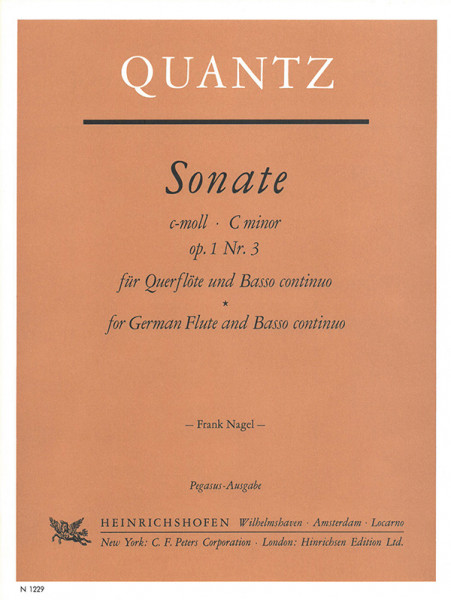 QUANTZ

Sonate

c-moll · C minor
op. 1 Nr. 3

für Querflöte und Basso continuo
*
for German Flute and Basso continuo

– Frank Nagel –

Pegasus-Ausgabe

HEINRICHSHOFEN Wilhelmshaven · Amsterdam · Locarno
New York: C. F. Peters Corporation · London: Hinrichsen Edition Ltd.

N 1229